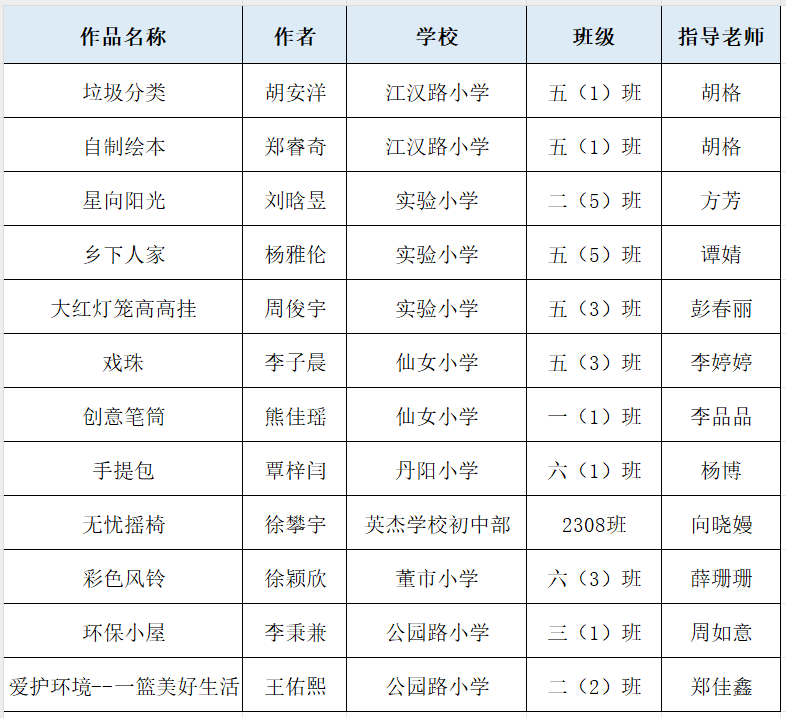 | 作品名称 | 作者 | 学校 | 班级 | 指导老师 |
|---|---|---|---|---|
| 垃圾分类 | 胡安洋 | 江汉路小学 | 五（1）班 | 胡格 |
| 自制绘本 | 郑睿奇 | 江汉路小学 | 五（1）班 | 胡格 |
| 星向阳光 | 刘晗昱 | 实验小学 | 二（5）班 | 方芳 |
| 乡下人家 | 杨雅伦 | 实验小学 | 五（5）班 | 谭婧 |
| 大红灯笼高高挂 | 周俊宇 | 实验小学 | 五（3）班 | 彭春丽 |
| 戏珠 | 李子晨 | 仙女小学 | 五（3）班 | 李婷婷 |
| 创意笔筒 | 熊佳瑶 | 仙女小学 | 一（1）班 | 李品品 |
| 手提包 | 覃梓闫 | 丹阳小学 | 六（1）班 | 杨博 |
| 无忧摇椅 | 徐攀宇 | 英杰学校初中部 | 2308班 | 向晓嫚 |
| 彩色风铃 | 徐颖欣 | 董市小学 | 六（3）班 | 薛珊珊 |
| 环保小屋 | 李秉兼 | 公园路小学 | 三（1）班 | 周如意 |
| 爱护环境--一篮美好生活 | 王佑熙 | 公园路小学 | 二（2）班 | 郑佳鑫 |